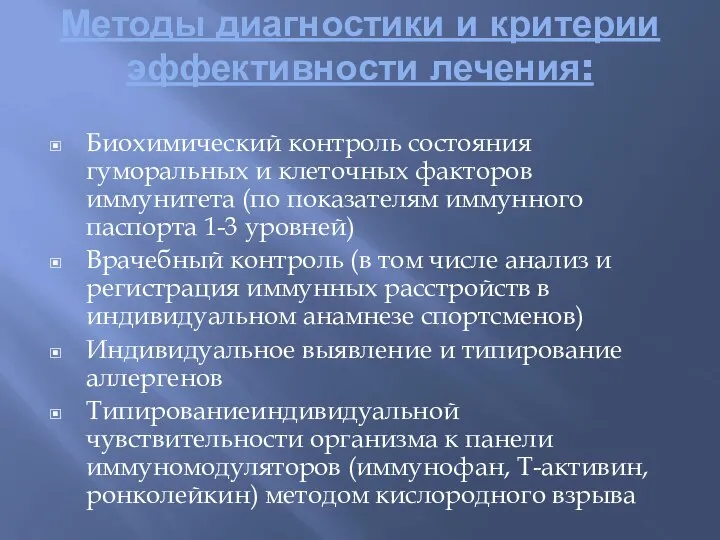 Методы диагностики и критерии эффективности лечения:

Биохимический контроль состояния гуморальных и клеточных факторов иммунитета (по показателям иммунного паспорта 1-3 уровней)

Врачебный контроль (в том числе анализ и регистрация иммунных расстройств в индивидуальном анамнезе спортсменов)

Индивидуальное выявление и типирование аллергенов

Типированиеиндивидуальной чувствительности организма к панели иммуномодуляторов (иммунофан, Т-активин, ронколейкин) методом кислородного взрыва